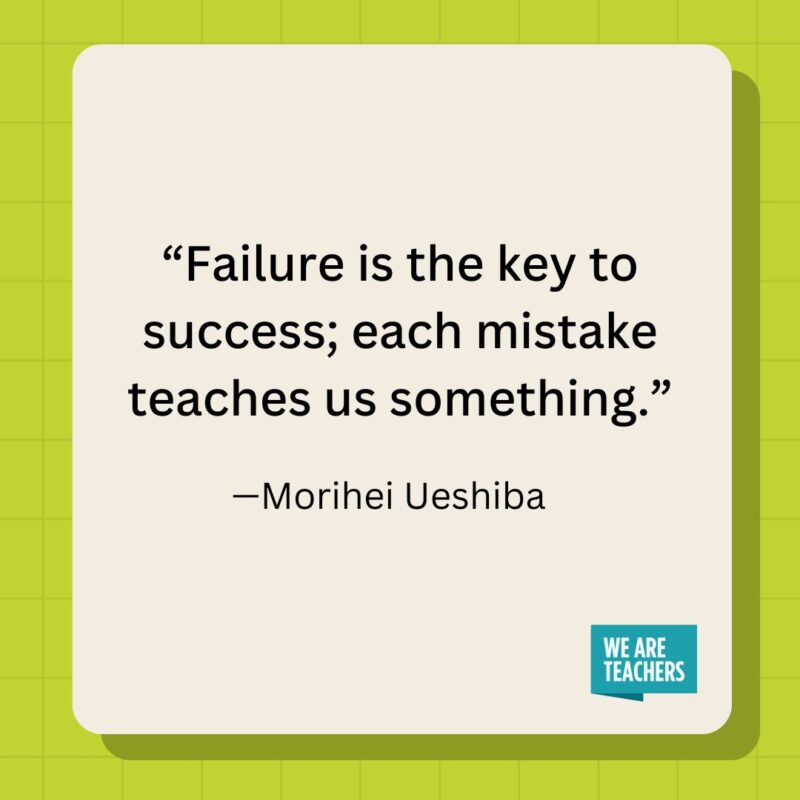 “Failure is the key to success; each mistake teaches us something.”

—Morihei Ueshiba

WE ARE TEACHERS